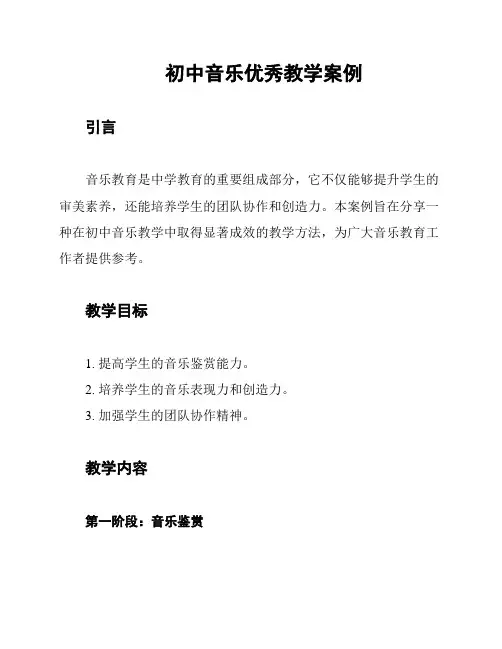 初中音乐优秀教学案例

引言

音乐教育是中学教育的重要组成部分，它不仅能够提升学生的审美素养，还能培养学生的团队协作和创造力。本案例旨在分享一种在初中音乐教学中取得显著成效的教学方法，为广大音乐教育工作者提供参考。

教学目标

1. 提高学生的音乐鉴赏能力。
2. 培养学生的音乐表现力和创造力。
3. 加强学生的团队协作精神。

教学内容

第一阶段：音乐鉴赏